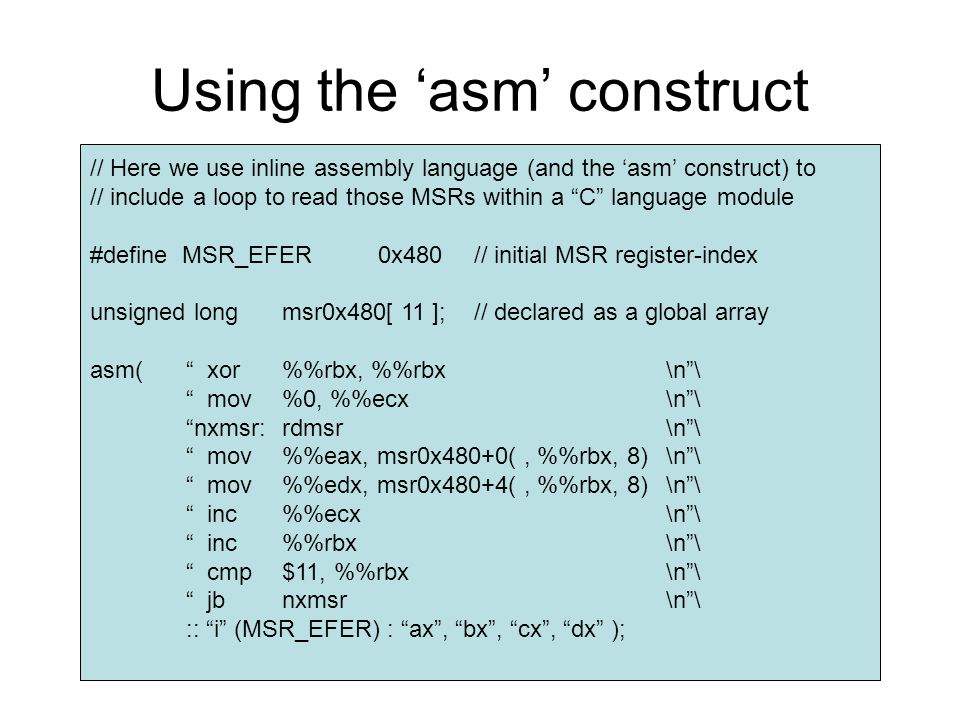 Using the ‘asm’ construct

// Here we use inline assembly language (and the ‘asm’ construct) to
// include a loop to read those MSRs within a “C” language module

#define MSR_EFER 0x480 // initial MSR register-index

unsigned long msr0x480[ 11 ]; // declared as a global array

asm( “ xor %%rbx, %%rbx \n”\
“ mov %0, %%ecx \n”\
“nxmsr: rdmsr \n”\
“ mov %%eax, msr0x480+0( , %%rbx, 8) \n”\
“ mov %%edx, msr0x480+4( , %%rbx, 8) \n”\
“ inc %%ecx \n”\
“ inc %%rbx \n”\
“ cmp $11, %%rbx \n”\
“ jb nxmsr \n”\
:: “i” (MSR_EFER) : “ax”, “bx”, “cx”, “dx” );